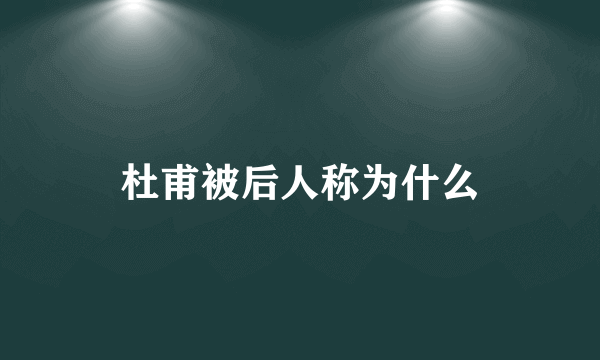 杜甫被后人称为什么